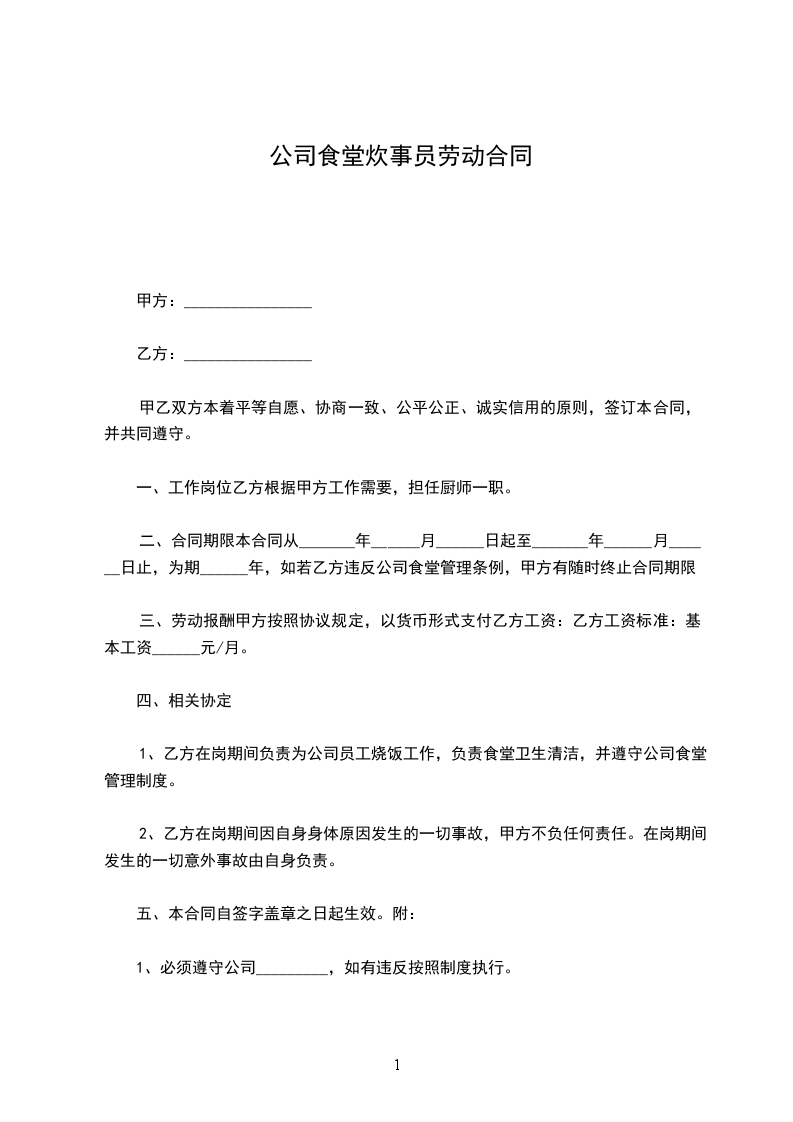 公司食堂炊事员劳动合同

甲方：________________

乙方：________________

甲乙双方本着平等自愿、协商一致、公平公正、诚实信用的原则，签订本合同，并共同遵守。

一、工作岗位乙方根据甲方工作需要，担任厨师一职。

二、合同期限本合同从_______年_____月______日起至_______年______月______日止，为期______年，如若乙方违反公司食堂管理条例，甲方有随时终止合同期限

三、劳动报酬甲方按照协议规定，以货币形式支付乙方工资：乙方工资标准：基本工资______元/月。

四、相关协定

1、乙方在岗期间负责为公司员工烧饭工作，负责食堂卫生清洁，并遵守公司食堂管理制度。

2、乙方在岗期间因自身身体原因发生的一切事故，甲方不负任何责任。在岗期间发生的一切意外事故由自身负责。

五、本合同自签字盖章之日起生效。附：

1、必须遵守公司_________，如有违反按照制度执行。

1